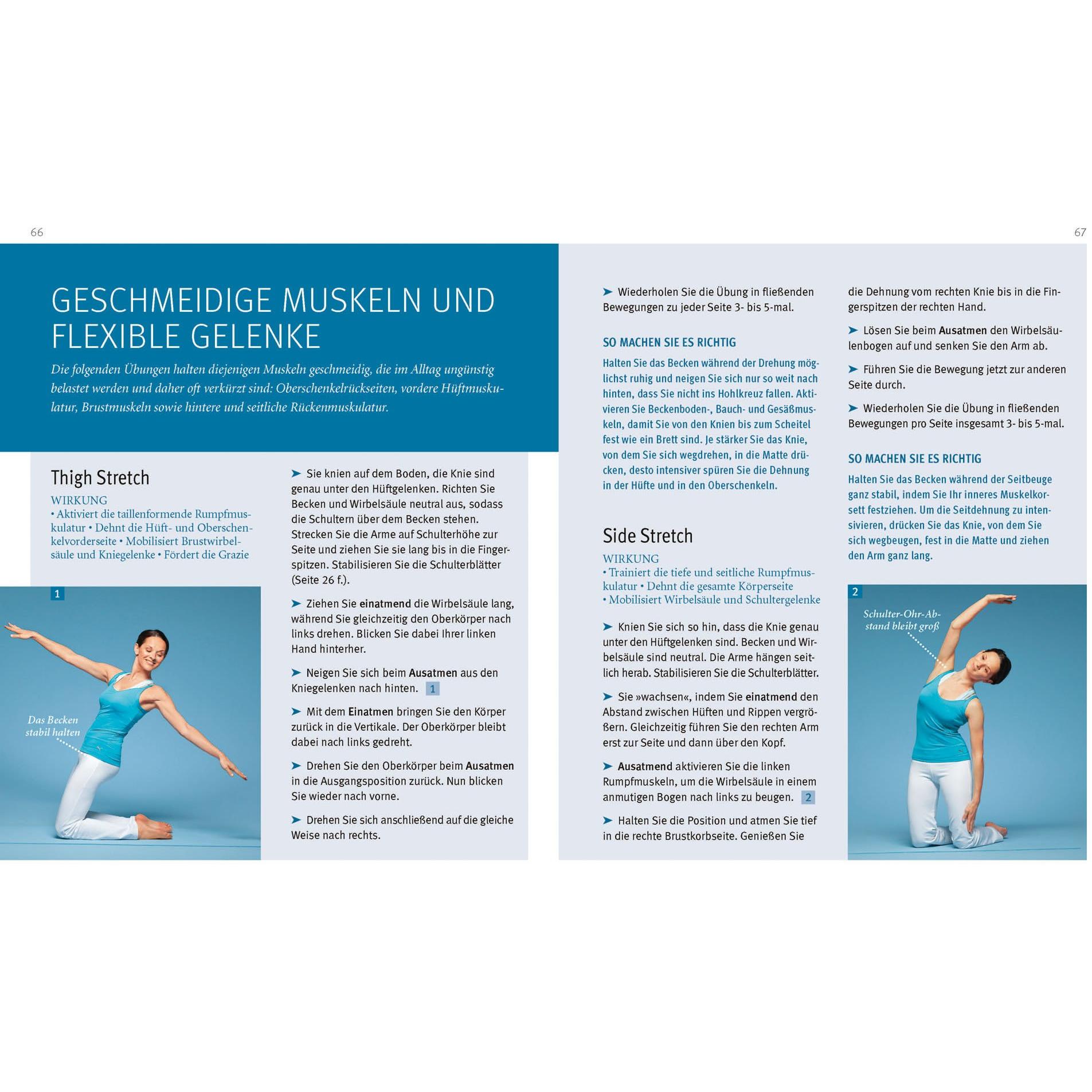 66

GESCHMEIDIGE MUSKELN UND FLEXIBLE GELENKE

Die folgenden Übungen halten diejenigen Muskeln geschmeidig, die im Alltag ungünstig belastet werden und daher oft verkürzt sind: Oberschenkelrückseiten, vordere Hüftmuskulatur, Brustmuskeln sowie hintere und seitliche Rückenmuskulatur.

Thigh Stretch

WIRKUNG
• Aktiviert die taillenformende Rumpfmuskulatur • Dehnt die Hüft- und Oberschenkelvorderseite • Mobilisiert Brustwirbelsäule und Kniegelenke • Fördert die Grazie

1

Das Becken stabil halten

➤ Sie knien auf dem Boden, die Knie sind genau unter den Hüftgelenken. Richten Sie Becken und Wirbelsäule neutral aus, sodass die Schultern über dem Becken stehen. Strecken Sie die Arme auf Schulterhöhe zur Seite und ziehen Sie sie lang bis in die Fingerspitzen. Stabilisieren Sie die Schulterblätter (Seite 26 f.).

➤ Ziehen Sie einatmend die Wirbelsäule lang, während Sie gleichzeitig den Oberkörper nach links drehen. Blicken Sie dabei Ihrer linken Hand hinterher.

➤ Neigen Sie sich beim Ausatmen aus den Kniegelenken nach hinten. 1

➤ Mit dem Einatmen bringen Sie den Körper zurück in die Vertikale. Der Oberkörper bleibt dabei nach links gedreht.

➤ Drehen Sie den Oberkörper beim Ausatmen in die Ausgangsposition zurück. Nun blicken Sie wieder nach vorne.

➤ Drehen Sie sich anschließend auf die gleiche Weise nach rechts.

67

➤ Wiederholen Sie die Übung in fließenden Bewegungen zu jeder Seite 3- bis 5-mal.

SO MACHEN SIE ES RICHTIG

Halten Sie das Becken während der Drehung möglichst ruhig und neigen Sie sich nur so weit nach hinten, dass Sie nicht ins Hohlkreuz fallen. Aktivieren Sie Beckenboden-, Bauch- und Gesäßmuskeln, damit Sie von den Knien bis zum Scheitel fest wie ein Brett sind. Je stärker Sie das Knie, von dem Sie sich wegdrehen, in die Matte drücken, desto intensiver spüren Sie die Dehnung in der Hüfte und in den Oberschenkeln.

Side Stretch

WIRKUNG
• Trainiert die tiefe und seitliche Rumpfmuskulatur • Dehnt die gesamte Körperseite • Mobilisiert Wirbelsäule und Schultergelenke

➤ Knien Sie sich so hin, dass die Knie genau unter den Hüftgelenken sind. Becken und Wirbelsäule sind neutral. Die Arme hängen seitlich herab. Stabilisieren Sie die Schulterblätter.

➤ Sie »wachsen«, indem Sie einatmend den Abstand zwischen Hüften und Rippen vergrößern. Gleichzeitig führen Sie den rechten Arm erst zur Seite und dann über den Kopf.

➤ Ausatmend aktivieren Sie die linken Rumpfmuskeln, um die Wirbelsäule in einem anmutigen Bogen nach links zu beugen. 2

➤ Halten Sie die Position und atmen Sie tief in die rechte Brustkorbseite. Genießen Sie die Dehnung vom rechten Knie bis in die Fingerspitzen der rechten Hand.

➤ Lösen Sie beim Ausatmen den Wirbelsäulenbogen auf und senken Sie den Arm ab.

➤ Führen Sie die Bewegung jetzt zur anderen Seite durch.

➤ Wiederholen Sie die Übung in fließenden Bewegungen pro Seite insgesamt 3- bis 5-mal.

SO MACHEN SIE ES RICHTIG

Halten Sie das Becken während der Seitbeuge ganz stabil, indem Sie Ihr inneres Muskelkorsett festziehen. Um die Seitdehnung zu intensivieren, drücken Sie das Knie, von dem Sie sich wegbeugen, fest in die Matte und ziehen den Arm ganz lang.

2

Schulter-Ohr-Abstand bleibt groß